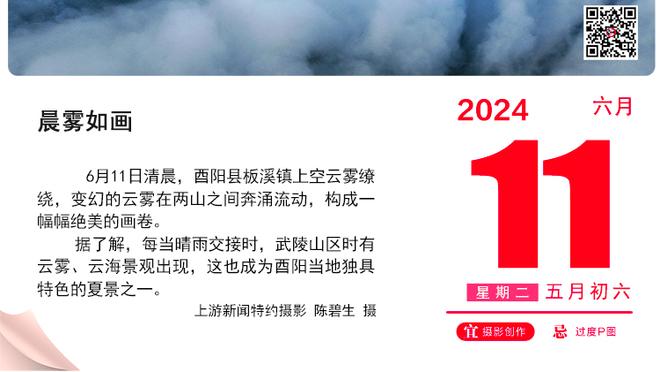 晨雾如画

6月11日清晨，酉阳县板溪镇上空云雾缭绕，变幻的云雾在两山之间奔涌流动，构成一幅幅绝美的画卷。

据了解，每当晴雨交接时，武陵山区时有云雾、云海景观出现，这也成为酉阳当地独具特色的夏景之一。

上游新闻特约摄影 陈碧生 摄

2024 六月

11

星期二 五月初六

宜 摄影创作 忌 过度P图